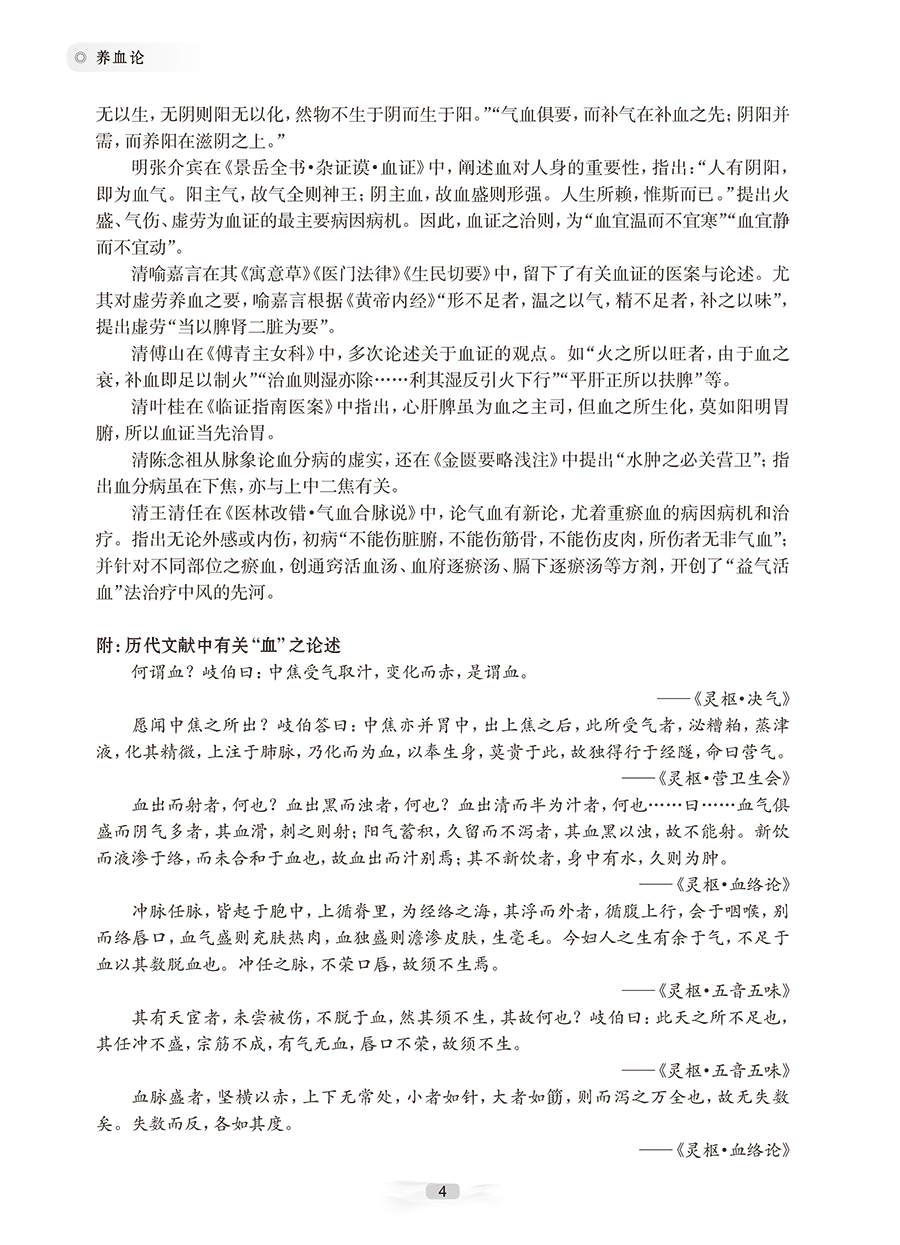 ◎ 养血论

无以生，无阴则阳无以化，然物不生于阴而生于阳。”“气血俱要，而补气在补血之先；阴阳并需，而养阳在滋阴之上。”

明张介宾在《景岳全书·杂证谟·血证》中，阐述血对人身的重要性，指出：“人有阴阳，即为血气。阳主气，故气全则神王；阴主血，故血盛则形强。人生所赖，惟斯而已。”提出火盛、气伤、虚劳为血证的最主要病因病机。因此，血证之治则，为“血宜温而不宜寒”“血宜静而不宜动”。

清喻嘉言在其《寓意草》《医门法律》《生民切要》中，留下了有关血证的医案与论述。尤其对虚劳养血之要，喻嘉言根据《黄帝内经》“形不足者，温之以气，精不足者，补之以味”，提出虚劳“当以脾肾二脏为要”。

清傅山在《傅青主女科》中，多次论述关于血证的观点。如“火之所以旺者，由于血之衰，补血即足以制火”“治血则湿亦除……利其湿反引火下行”“平肝正所以扶脾”等。

清叶桂在《临证指南医案》中指出，心肝脾虽为血之主司，但血之所生化，莫如阳明胃腑，所以血证当先治胃。

清陈念祖从脉象论血分病的虚实，还在《金匮要略浅注》中提出“水肿之必关营卫”；指出血分病虽在下焦，亦与上中二焦有关。

清王清任在《医林改错·气血合脉说》中，论气血有新论，尤着重瘀血的病因病机和治疗。指出无论外感或内伤，初病“不能伤脏腑，不能伤筋骨，不能伤皮肉，所伤者无非气血”；并针对不同部位之瘀血，创通窍活血汤、血府逐瘀汤、膈下逐瘀汤等方剂，开创了“益气活血”法治疗中风的先河。

附：历代文献中有关“血”之论述

何谓血？岐伯曰：中焦受气取汁，变化而赤，是谓血。

——《灵枢·决气》

愿闻中焦之所出？岐伯答曰：中焦亦并胃中，出上焦之后，此所受气者，泌糟粕，蒸津液，化其精微，上注于肺脉，乃化而为血，以奉生身，莫贵于此，故独得行于经隧，命曰营气。

——《灵枢·营卫生会》

血出而射者，何也？血出黑而浊者，何也？血出清而半为汁者，何也……曰……血气俱盛而阴气多者，其血滑，刺之则射；阳气蓄积，久留而不泻者，其血黑以浊，故不能射。新饮而液渗于络，而未合和于血也，故血出而汁别焉；其不新饮者，身中有水，久则为肿。

——《灵枢·血络论》

冲脉任脉，皆起于胞中，上循脊里，为经络之海，其浮而外者，循腹上行，会于咽喉，别而络唇口，血气盛则充肤热肉，血独盛则澹渗皮肤，生毫毛。今妇人之生有余于气，不足于血以其数脱血也。冲任之脉，不荣口唇，故须不生焉。

——《灵枢·五音五味》

其有天宦者，未尝被伤，不脱于血，然其须不生，其故何也？岐伯曰：此天之所不足也，其任冲不盛，宗筋不成，有气无血，唇口不荣，故须不生。

——《灵枢·五音五味》

血脉盛者，坚横以赤，上下无常处，小者如针，大者如筯，则而泻之万全也，故无失数矣。失数而反，各如其度。

——《灵枢·血络论》

4